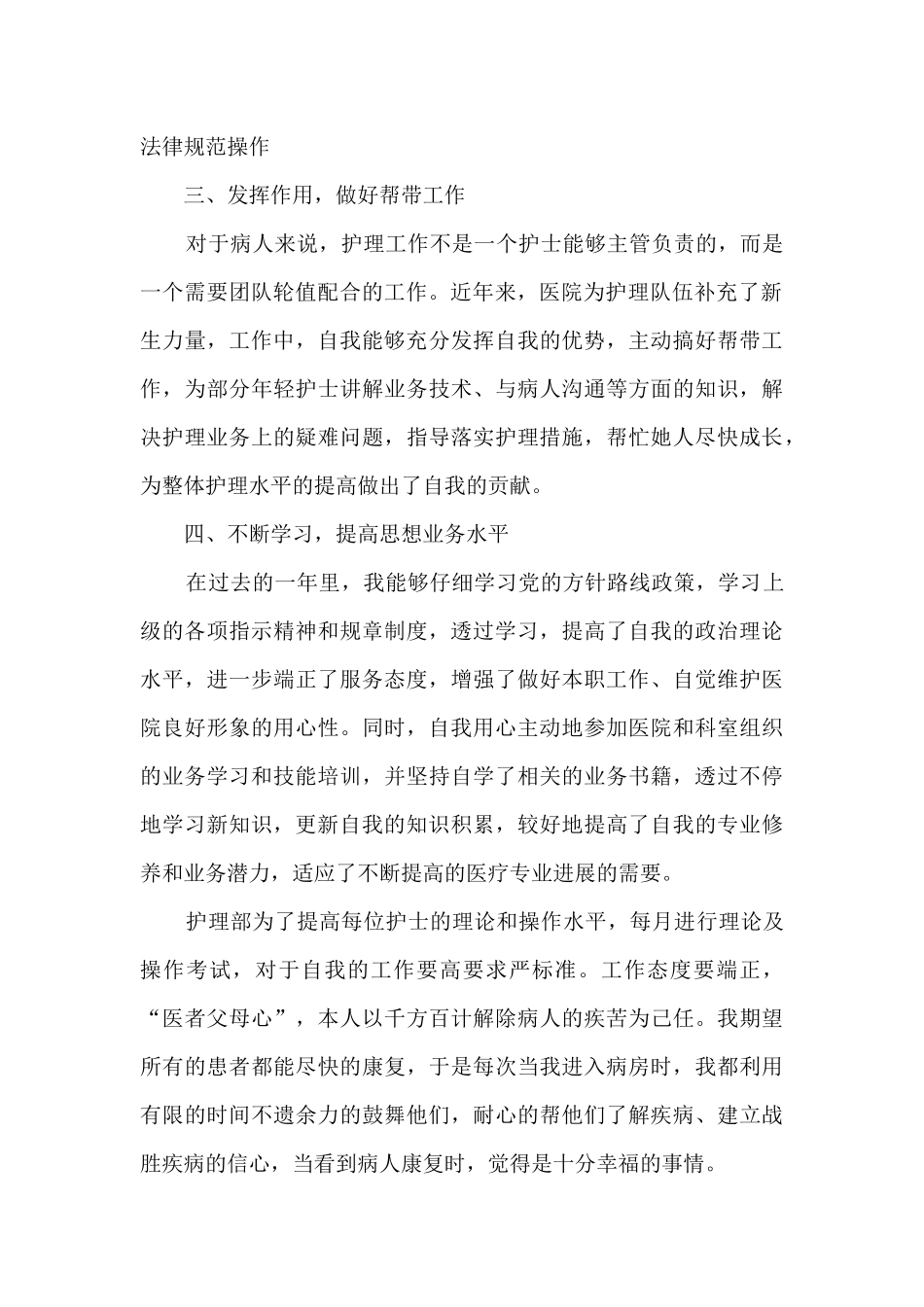 法律规范操作

三、发挥作用，做好帮带工作

对于病人来说，护理工作不是一个护士能够主管负责的，而是一个需要团队轮值配合的工作。近年来，医院为护理队伍补充了新生力量，工作中，自我能够充分发挥自我的优势，主动搞好帮带工作，为部分年轻护士讲解业务技术、与病人沟通等方面的知识，解决护理业务上的疑难问题，指导落实护理措施，帮忙她人尽快成长，为整体护理水平的提高做出了自我的贡献。

四、不断学习，提高思想业务水平

在过去的一年里，我能够仔细学习党的方针路线政策，学习上级的各项指示精神和规章制度，透过学习，提高了自我的政治理论水平，进一步端正了服务态度，增强了做好本职工作、自觉维护医院良好形象的用心性。同时，自我用心主动地参加医院和科室组织的业务学习和技能培训，并坚持自学了相关的业务书籍，透过不停地学习新知识，更新自我的知识积累，较好地提高了自我的专业修养和业务潜力，适应了不断提高的医疗专业进展的需要。

护理部为了提高每位护士的理论和操作水平，每月进行理论及操作考试，对于自我的工作要高要求严标准。工作态度要端正，“医者父母心”，本人以千方百计解除病人的疾苦为己任。我期望所有的患者都能尽快的康复，于是每次当我进入病房时，我都利用有限的时间不遗余力的鼓舞他们，耐心的帮他们了解疾病、建立战胜疾病的信心，当看到病人康复时，觉得是十分幸福的事情。